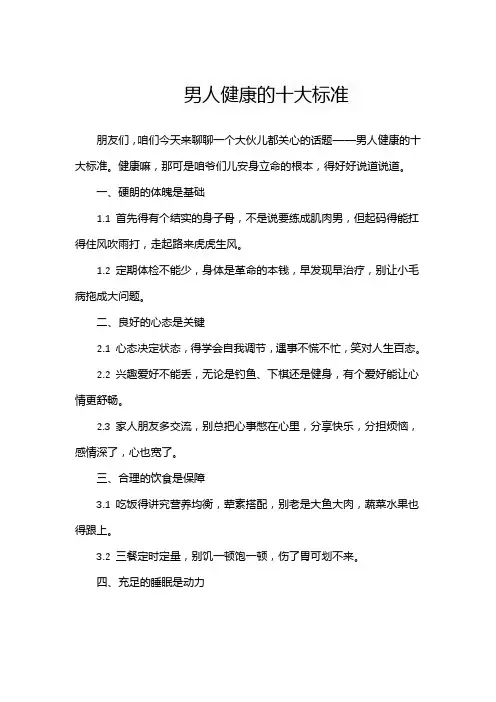 男人健康的十大标准

朋友们，咱们今天来聊聊一个大伙儿都关心的话题——男人健康的十大标准。健康嘛，那可是咱爷们儿安身立命的根本，得好好说道说道。

一、硬朗的体魄是基础

1.1 首先得有个结实的身子骨，不是说要练成肌肉男，但起码得能扛得住风吹雨打，走起路来虎虎生风。

1.2 定期体检不能少，身体是革命的本钱，早发现早治疗，别让小毛病拖成大问题。

二、良好的心态是关键

2.1 心态决定状态，得学会自我调节，遇事不慌不忙，笑对人生百态。

2.2 兴趣爱好不能丢，无论是钓鱼、下棋还是健身，有个爱好能让心情更舒畅。

2.3 家人朋友多交流，别总把心事憋在心里，分享快乐，分担烦恼，感情深了，心也宽了。

三、合理的饮食是保障

3.1 吃饭得讲究营养均衡，荤素搭配，别老是大鱼大肉，蔬菜水果也得跟上。

3.2 三餐定时定量，别饥一顿饱一顿，伤了胃可划不来。

四、充足的睡眠是动力